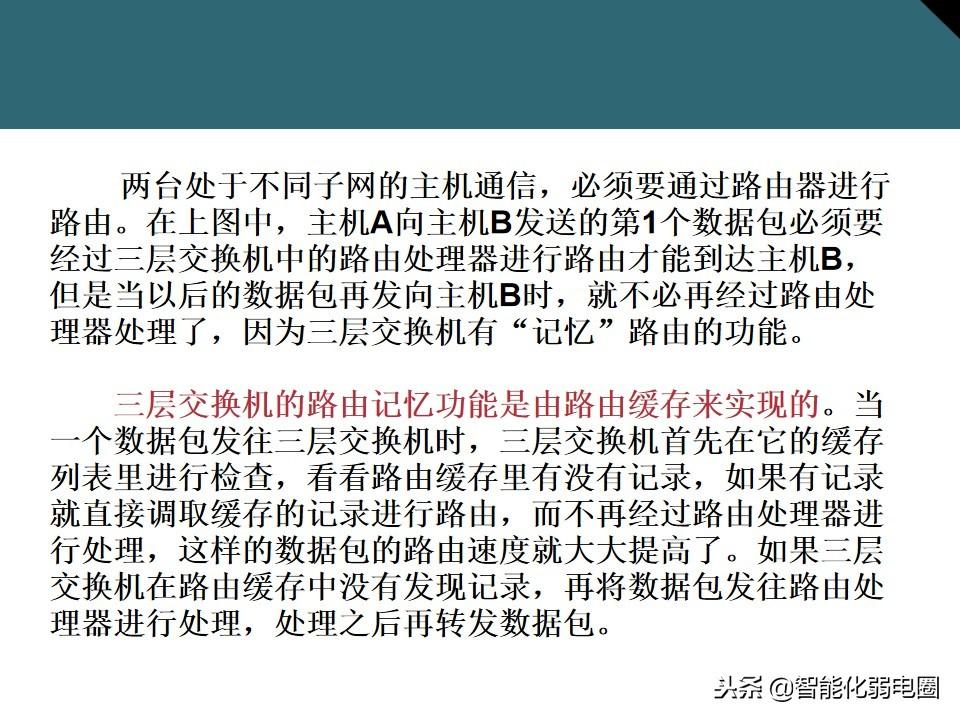 两台处于不同子网的主机通信，必须要通过路由器进行路由。在上图中，主机A向主机B发送的第1个数据包必须要经过三层交换机中的路由处理器进行路由才能到达主机B，但是当以后的数据包再发向主机B时，就不必再经过路由处理器处理了，因为三层交换机有“记忆”路由的功能。

三层交换机的路由记忆功能是由路由缓存来实现的。当一个数据包发往三层交换机时，三层交换机首先在它的缓存列表里进行检查，看看路由缓存里有没有记录，如果有记录就直接调取缓存的记录进行路由，而不再经过路由处理器进行处理，这样的数据包的路由速度就大大提高了。如果三层交换机在路由缓存中没有发现记录，再将数据包发往路由处理器进行处理，处理之后再转发数据包。

头条 @智能化弱电圈